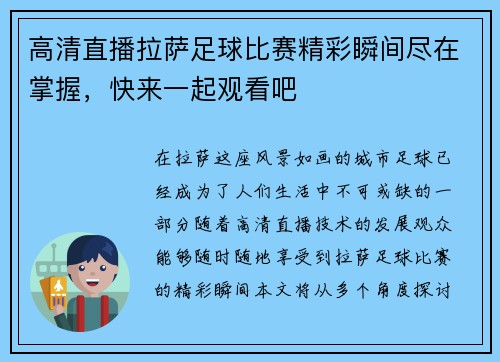 高清直播拉萨足球比赛精彩瞬间尽在掌握，快来一起观看吧

在拉萨这座风景如画的城市足球已经成为了人们生活中不可或缺的一部分随着高清直播技术的发展观众能够随时随地享受到拉萨足球比赛的精彩瞬间本文将从多个角度探讨